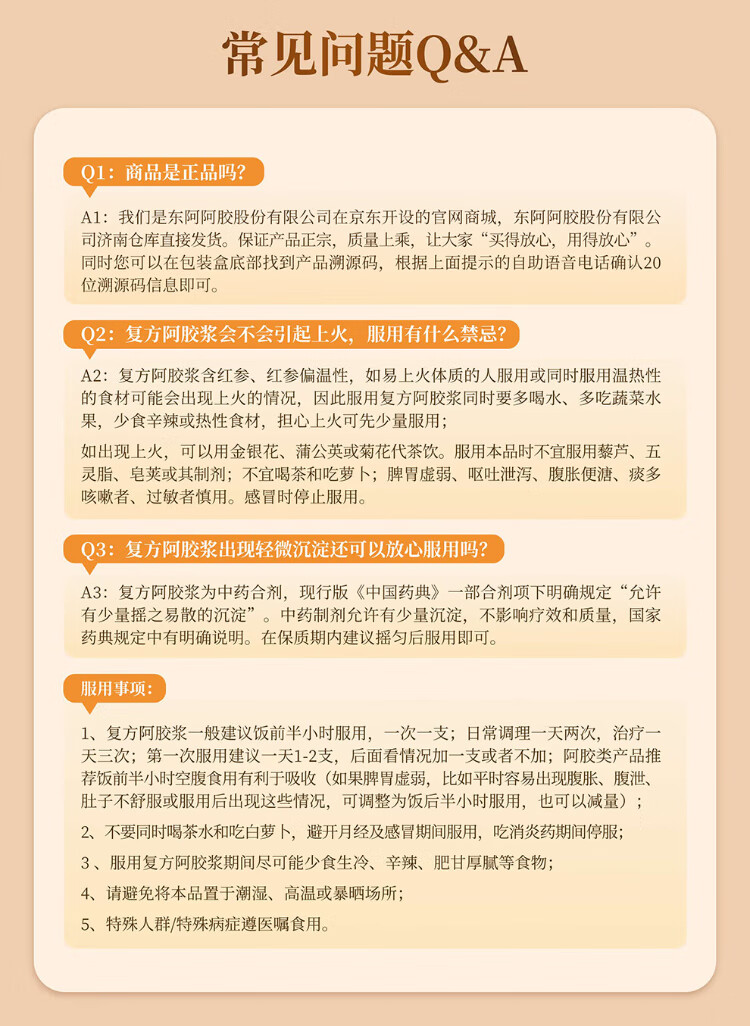 常见问题Q&A

Q1：商品是正品吗？

A1：我们是东阿阿胶股份有限公司在京东开设的官网商城，东阿阿胶股份有限公司济南仓库直接发货。保证产品正宗，质量上乘，让大家“买得放心，用得放心”。同时您可以在包装盒底部找到产品溯源码，根据上面提示的自助语音电话确认20位溯源码信息即可。

Q2：复方阿胶浆会不会引起上火，服用有什么禁忌？

A2：复方阿胶浆含红参、红参偏温性，如易上火体质的人服用或同时服用温热性的食材可能会出现上火的情况，因此服用复方阿胶浆同时要多喝水、多吃蔬菜水果，少食辛辣或热性食材，担心上火可先少量服用；

如出现上火，可以用金银花、蒲公英或菊花代茶饮。服用本品时不宜服用藜芦、五灵脂、皂荚或其制剂；不宜喝茶和吃萝卜；脾胃虚弱、呕吐泄泻、腹胀便溏、痰多咳嗽者、过敏者慎用。感冒时停止服用。

Q3：复方阿胶浆出现轻微沉淀还可以放心服用吗？

A3：复方阿胶浆为中药合剂，现行版《中国药典》一部合剂项下明确规定“允许有少量摇之易散的沉淀”。中药制剂允许有少量沉淀，不影响疗效和质量，国家药典规定中有明确说明。在保质期内建议摇匀后服用即可。

服用事项：

1、复方阿胶浆一般建议饭前半小时服用，一次一支；日常调理一天两次，治疗一天三次；第一次服用建议一天1-2支，后面看情况加一支或者不加；阿胶类产品推荐饭前半小时空腹食用有利于吸收（如果脾胃虚弱，比如平时容易出现腹胀、腹泄、肚子不舒服或服用后出现这些情况，可调整为饭后半小时服用，也可以减量）；

2、不要同时喝茶水和吃白萝卜，避开月经及感冒期间服用，吃消炎药期间停服；

3 、服用复方阿胶浆期间尽可能少食生冷、辛辣、肥甘厚腻等食物；

4、请避免将本品置于潮湿、高温或暴晒场所；

5、特殊人群/特殊病症遵医嘱食用。